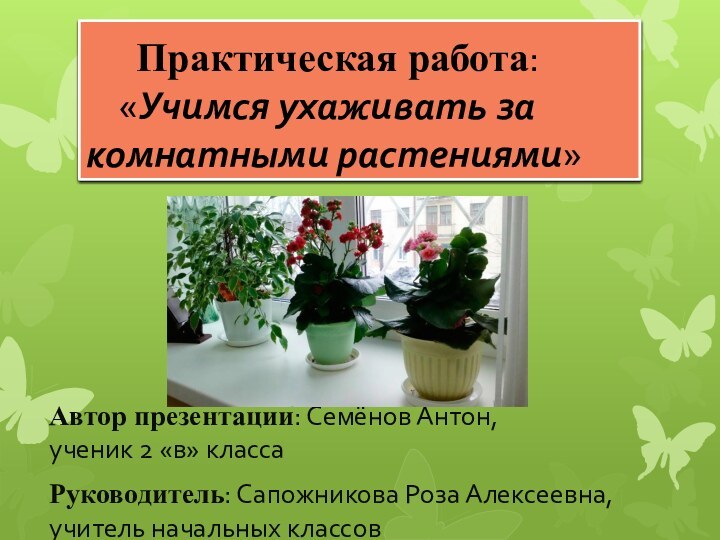 Практическая работа: «Учимся ухаживать за комнатными растениями»

Автор презентации: Семёнов Антон, ученик 2 «в» класса

Руководитель: Сапожникова Роза Алексеевна, учитель начальных классов